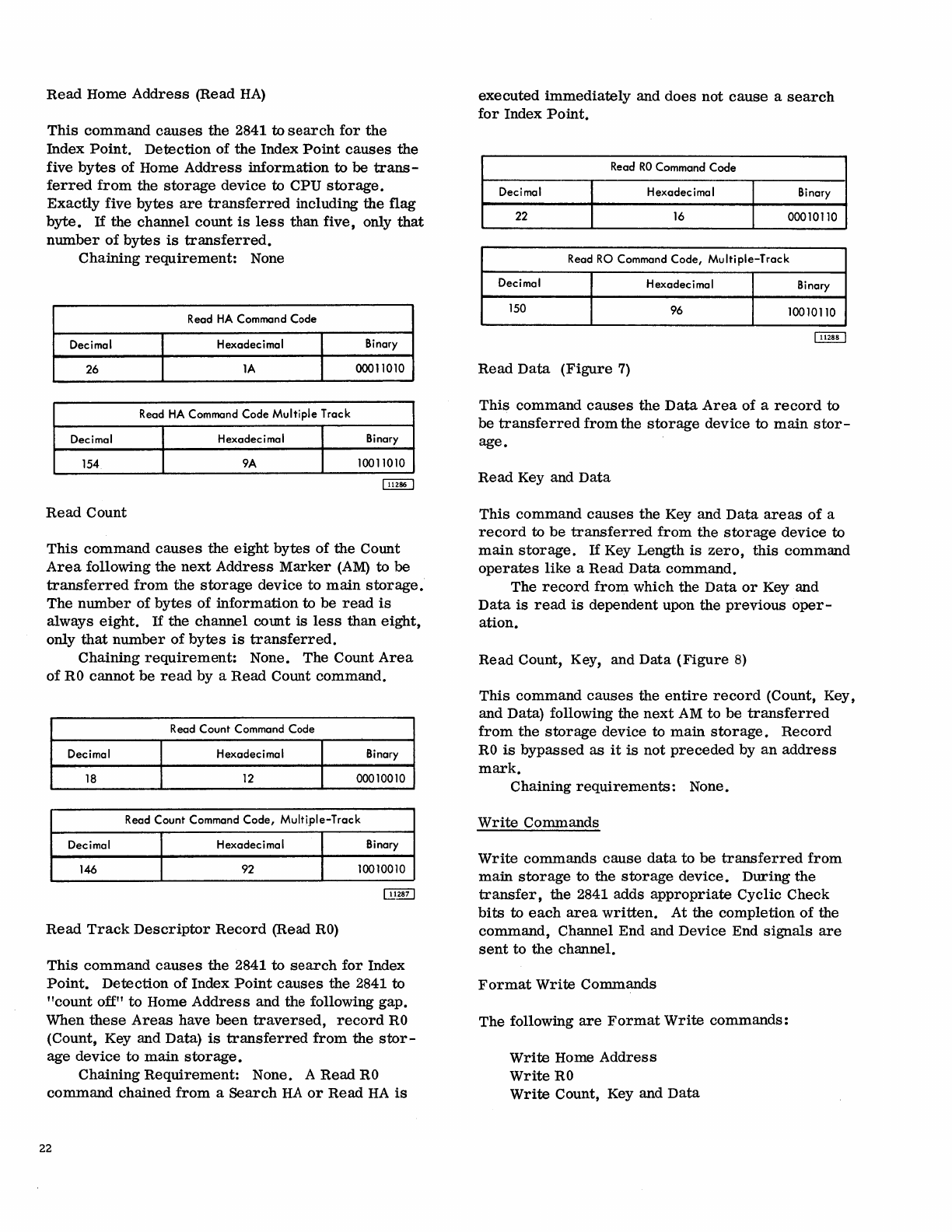 Read Home Address (Read HA)

This command causes the 2841 to search for the Index Point. Detection of the Index Point causes the five bytes of Home Address information to be transferred from the storage device to CPU storage. Exactly five bytes are transferred including the flag byte. If the channel count is less than five, only that number of bytes is transferred.

Chaining requirement: None

| Read HA Command Code | | |
|---|---|---|
| Decimal | Hexadecimal | Binary |
| 26 | 1A | 00011010 |

| Read HA Command Code Multiple Track | | |
|---|---|---|
| Decimal | Hexadecimal | Binary |
| 154 | 9A | 10011010 |

11286

Read Count

This command causes the eight bytes of the Count Area following the next Address Marker (AM) to be transferred from the storage device to main storage. The number of bytes of information to be read is always eight. If the channel count is less than eight, only that number of bytes is transferred.

Chaining requirement: None. The Count Area of R0 cannot be read by a Read Count command.

| Read Count Command Code | | |
|---|---|---|
| Decimal | Hexadecimal | Binary |
| 18 | 12 | 00010010 |

| Read Count Command Code, Multiple-Track | | |
|---|---|---|
| Decimal | Hexadecimal | Binary |
| 146 | 92 | 10010010 |

11287

Read Track Descriptor Record (Read R0)

This command causes the 2841 to search for Index Point. Detection of Index Point causes the 2841 to "count off" to Home Address and the following gap. When these Areas have been traversed, record R0 (Count, Key and Data) is transferred from the storage device to main storage.

Chaining Requirement: None. A Read R0 command chained from a Search HA or Read HA is executed immediately and does not cause a search for Index Point.

| Read R0 Command Code | | |
|---|---|---|
| Decimal | Hexadecimal | Binary |
| 22 | 16 | 00010110 |

| Read RO Command Code, Multiple-Track | | |
|---|---|---|
| Decimal | Hexadecimal | Binary |
| 150 | 96 | 10010110 |

11288

Read Data (Figure 7)

This command causes the Data Area of a record to be transferred from the storage device to main storage.

Read Key and Data

This command causes the Key and Data areas of a record to be transferred from the storage device to main storage. If Key Length is zero, this command operates like a Read Data command.

The record from which the Data or Key and Data is read is dependent upon the previous operation.

Read Count, Key, and Data (Figure 8)

This command causes the entire record (Count, Key, and Data) following the next AM to be transferred from the storage device to main storage. Record R0 is bypassed as it is not preceded by an address mark.

Chaining requirements: None.

Write Commands

Write commands cause data to be transferred from main storage to the storage device. During the transfer, the 2841 adds appropriate Cyclic Check bits to each area written. At the completion of the command, Channel End and Device End signals are sent to the channel.

Format Write Commands

The following are Format Write commands:

Write Home Address
Write R0
Write Count, Key and Data

22